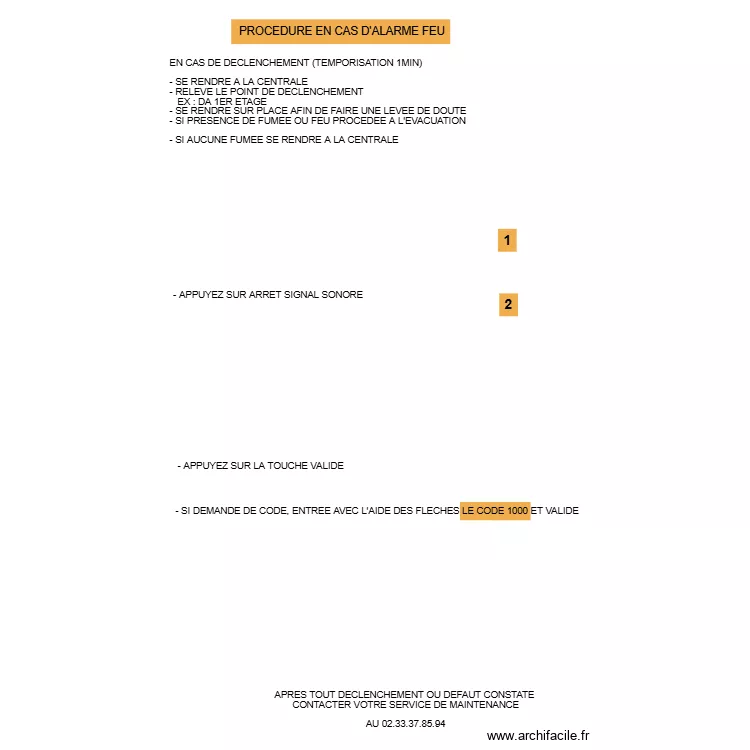 PROCEDURE EN CAS D'ALARME FEU

EN CAS DE DECLENCHEMENT (TEMPORISATION 1MIN)

- SE RENDRE A LA CENTRALE
- RELEVE LE POINT DE DECLENCHEMENT
EX : DA 1ER ETAGE
- SE RENDRE SUR PLACE AFIN DE FAIRE UNE LEVEE DE DOUTE
- SI PRESENCE DE FUMEE OU FEU PROCEDEE A L'EVACUATION

- SI AUCUNE FUMEE SE RENDRE A LA CENTRALE

1

- APPUYEZ SUR ARRET SIGNAL SONORE

2

- APPUYEZ SUR LA TOUCHE VALIDE

- SI DEMANDE DE CODE, ENTREE AVEC L'AIDE DES FLECHES LE CODE 1000 ET VALIDE

APRES TOUT DECLENCHEMENT OU DEFAUT CONSTATE
CONTACTER VOTRE SERVICE DE MAINTENANCE

AU 02.33.37.85.94

www.archifacile.fr